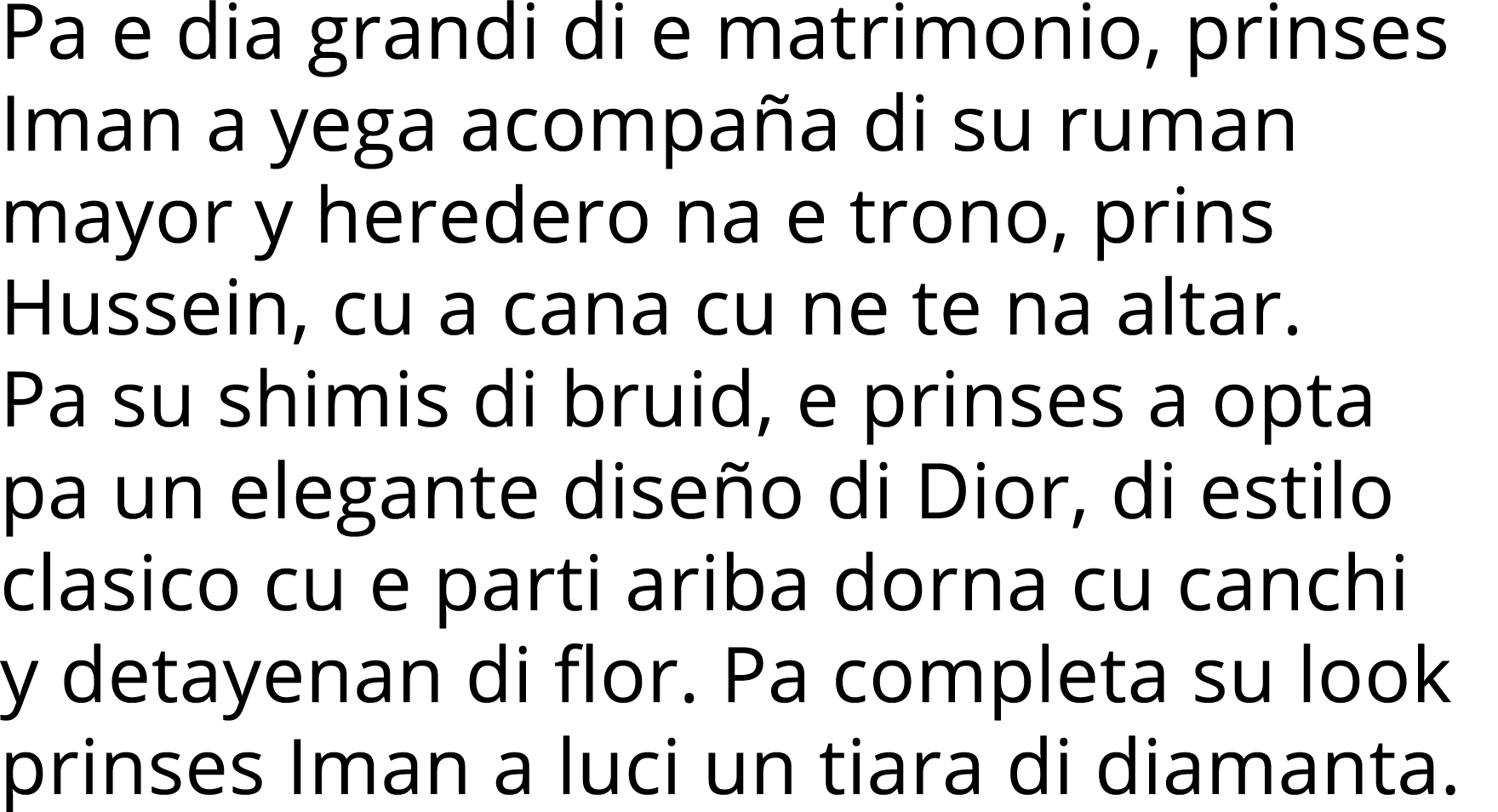 Pa e dia grandi di e matrimonio, prinses Iman a yega acompaña di su ruman mayor y heredero na e trono, prins Hussein, cu a cana cu ne te na altar.
Pa su shimis di bruid, e prinses a opta pa un elegante diseño di Dior, di estilo clasico cu e parti ariba dorna cu canchi y detayenan di flor. Pa completa su look prinses Iman a luci un tiara di diamanta.